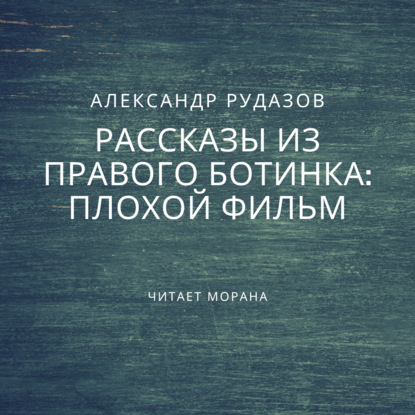 АЛЕКСАНДР РУДАЗОВ

РАССКАЗЫ ИЗ ПРАВОГО БОТИНКА: ПЛОХОЙ ФИЛЬМ

ЧИТАЕТ МОРАНА